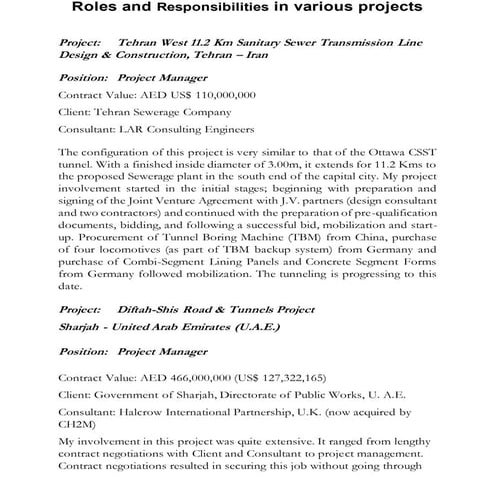 Roles and Responsibilities in various projects

Project: Tehran West 11.2 Km Sanitary Sewer Transmission Line Design & Construction, Tehran – Iran

Position: Project Manager

Contract Value: AED US$ 110,000,000

Client: Tehran Sewerage Company

Consultant: LAR Consulting Engineers

The configuration of this project is very similar to that of the Ottawa CSST tunnel. With a finished inside diameter of 3.00m, it extends for 11.2 Kms to the proposed Sewerage plant in the south end of the capital city. My project involvement started in the initial stages; beginning with preparation and signing of the Joint Venture Agreement with J.V. partners (design consultant and two contractors) and continued with the preparation of pre-qualification documents, bidding, and following a successful bid, mobilization and start-up. Procurement of Tunnel Boring Machine (TBM) from China, purchase of four locomotives (as part of TBM backup system) from Germany and purchase of Combi-Segment Lining Panels and Concrete Segment Forms from Germany followed mobilization. The tunneling is progressing to this date.

Project: Diftah-Shis Road & Tunnels Project

Sharjah - United Arab Emirates (U.A.E.)

Position: Project Manager

Contract Value: AED 466,000,000 (US$ 127,322,165)

Client: Government of Sharjah, Directorate of Public Works, U. A.E.

Consultant: Halcrow International Partnership, U.K. (now acquired by CH2M)

My involvement in this project was quite extensive. It ranged from lengthy contract negotiations with Client and Consultant to project management. Contract negotiations resulted in securing this job without going through